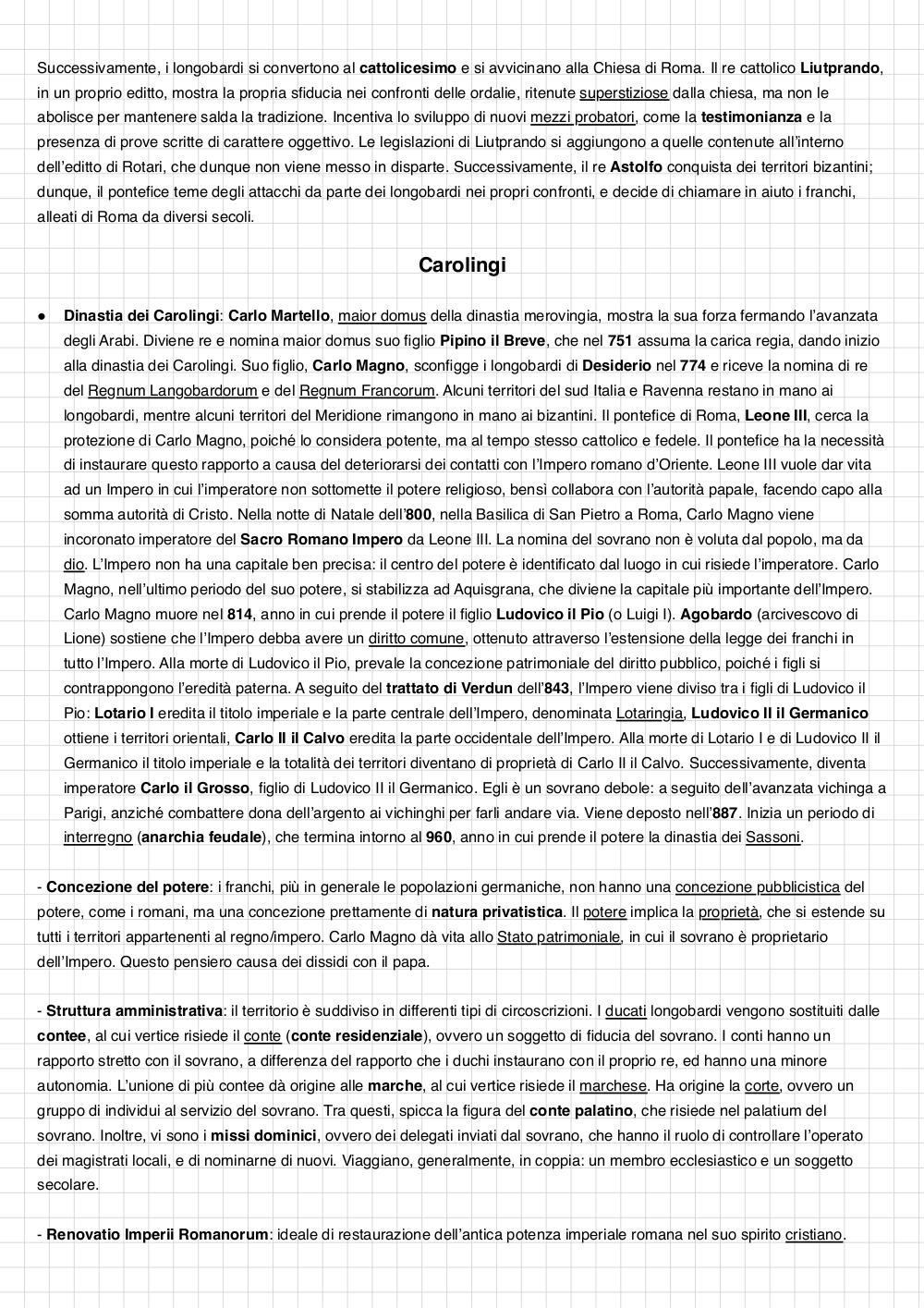 Successivamente, i longobardi si convertono al cattolicesimo e si avvicinano alla Chiesa di Roma. Il re cattolico Liutprando, in un proprio editto, mostra la propria sfiducia nei confronti delle ordalie, ritenute superstiziose dalla chiesa, ma non le abolisce per mantenere salda la tradizione. Incentiva lo sviluppo di nuovi mezzi probatori, come la testimonianza e la presenza di prove scritte di carattere oggettivo. Le legislazioni di Liutprando si aggiungono a quelle contenute all'interno dell'editto di Rotari, che dunque non viene messo in disparte. Successivamente, il re Astolfo conquista dei territori bizantini; dunque, il pontefice teme degli attacchi da parte dei longobardi nei propri confronti, e decide di chiamare in aiuto i franchi, alleati di Roma da diversi secoli.

Carolingi

● Dinastia dei Carolingi: Carlo Martello, maior domus della dinastia merovingia, mostra la sua forza fermando l'avanzata degli Arabi. Diviene re e nomina maior domus suo figlio Pipino il Breve, che nel 751 assuma la carica regia, dando inizio alla dinastia dei Carolingi. Suo figlio, Carlo Magno, sconfigge i longobardi di Desiderio nel 774 e riceve la nomina di re del Regnum Langobardorum e del Regnum Francorum. Alcuni territori del sud Italia e Ravenna restano in mano ai longobardi, mentre alcuni territori del Meridione rimangono in mano ai bizantini. Il pontefice di Roma, Leone III, cerca la protezione di Carlo Magno, poiché lo considera potente, ma al tempo stesso cattolico e fedele. Il pontefice ha la necessità di instaurare questo rapporto a causa del deteriorarsi dei contatti con l'Impero romano d'Oriente. Leone III vuole dar vita ad un Impero in cui l'imperatore non sottomette il potere religioso, bensì collabora con l'autorità papale, facendo capo alla somma autorità di Cristo. Nella notte di Natale dell'800, nella Basilica di San Pietro a Roma, Carlo Magno viene incoronato imperatore del Sacro Romano Impero da Leone III. La nomina del sovrano non è voluta dal popolo, ma da dio. L'Impero non ha una capitale ben precisa: il centro del potere è identificato dal luogo in cui risiede l'imperatore. Carlo Magno, nell'ultimo periodo del suo potere, si stabilizza ad Aquisgrana, che diviene la capitale più importante dell'Impero. Carlo Magno muore nel 814, anno in cui prende il potere il figlio Ludovico il Pio (o Luigi I). Agobardo (arcivescovo di Lione) sostiene che l'Impero debba avere un diritto comune, ottenuto attraverso l'estensione della legge dei franchi in tutto l'Impero. Alla morte di Ludovico il Pio, prevale la concezione patrimoniale del diritto pubblico, poiché i figli si contrappongono l'eredità paterna. A seguito del trattato di Verdun dell'843, l'Impero viene diviso tra i figli di Ludovico il Pio: Lotario I eredita il titolo imperiale e la parte centrale dell'Impero, denominata Lotaringia, Ludovico II il Germanico ottiene i territori orientali, Carlo II il Calvo eredita la parte occidentale dell'Impero. Alla morte di Lotario I e di Ludovico II il Germanico il titolo imperiale e la totalità dei territori diventano di proprietà di Carlo II il Calvo. Successivamente, diventa imperatore Carlo il Grosso, figlio di Ludovico II il Germanico. Egli è un sovrano debole: a seguito dell'avanzata vichinga a Parigi, anziché combattere dona dell'argento ai vichinghi per farli andare via. Viene deposto nell'887. Inizia un periodo di interregno (anarchia feudale), che termina intorno al 960, anno in cui prende il potere la dinastia dei Sassoni.

- Concezione del potere: i franchi, più in generale le popolazioni germaniche, non hanno una concezione pubblicistica del potere, come i romani, ma una concezione prettamente di natura privatistica. Il potere implica la proprietà, che si estende su tutti i territori appartenenti al regno/impero. Carlo Magno dà vita allo Stato patrimoniale, in cui il sovrano è proprietario dell'Impero. Questo pensiero causa dei dissidi con il papa.

- Struttura amministrativa: il territorio è suddiviso in differenti tipi di circoscrizioni. I ducati longobardi vengono sostituiti dalle contee, al cui vertice risiede il conte (conte residenziale), ovvero un soggetto di fiducia del sovrano. I conti hanno un rapporto stretto con il sovrano, a differenza del rapporto che i duchi instaurano con il proprio re, ed hanno una minore autonomia. L'unione di più contee dà origine alle marche, al cui vertice risiede il marchese. Ha origine la corte, ovvero un gruppo di individui al servizio del sovrano. Tra questi, spicca la figura del conte palatino, che risiede nel palatium del sovrano. Inoltre, vi sono i missi dominici, ovvero dei delegati inviati dal sovrano, che hanno il ruolo di controllare l'operato dei magistrati locali, e di nominarne di nuovi. Viaggiano, generalmente, in coppia: un membro ecclesiastico e un soggetto secolare.

- Renovatio Imperii Romanorum: ideale di restaurazione dell'antica potenza imperiale romana nel suo spirito cristiano.